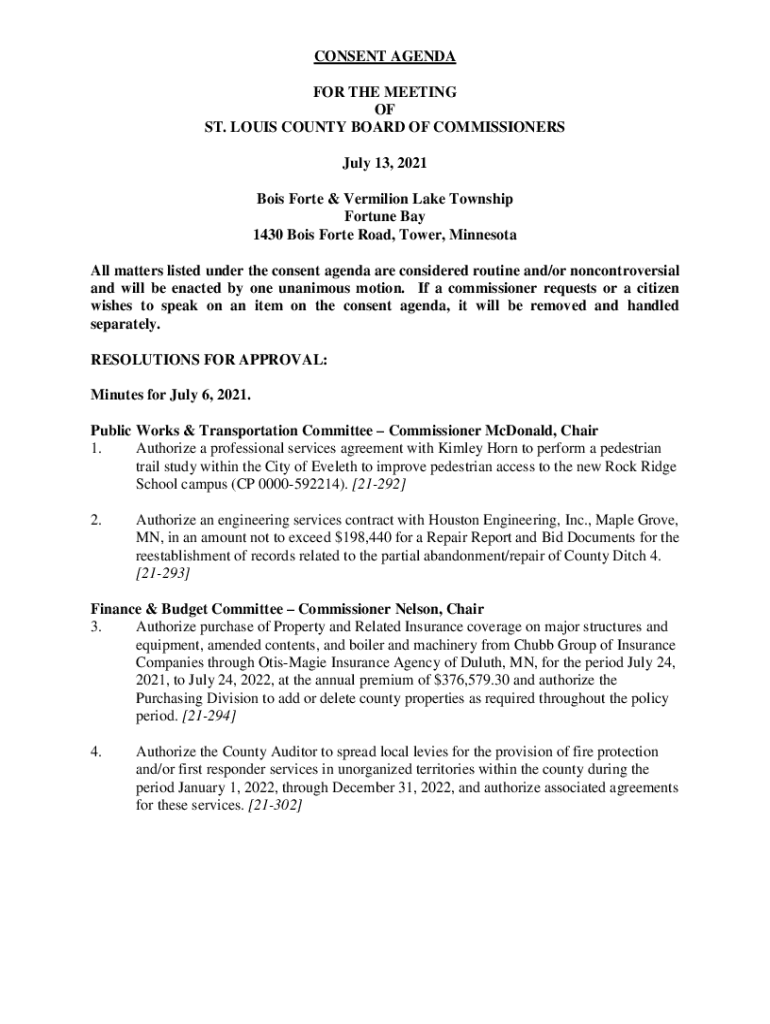 CONSENT AGENDA

FOR THE MEETING
OF
ST. LOUIS COUNTY BOARD OF COMMISSIONERS

July 13, 2021

Bois Forte & Vermilion Lake Township
Fortune Bay
1430 Bois Forte Road, Tower, Minnesota

All matters listed under the consent agenda are considered routine and/or noncontroversial and will be enacted by one unanimous motion. If a commissioner requests or a citizen wishes to speak on an item on the consent agenda, it will be removed and handled separately.

RESOLUTIONS FOR APPROVAL:

Minutes for July 6, 2021.

Public Works & Transportation Committee – Commissioner McDonald, Chair
1. Authorize a professional services agreement with Kimley Horn to perform a pedestrian trail study within the City of Eveleth to improve pedestrian access to the new Rock Ridge School campus (CP 0000-592214). [21-292]

2. Authorize an engineering services contract with Houston Engineering, Inc., Maple Grove, MN, in an amount not to exceed $198,440 for a Repair Report and Bid Documents for the reestablishment of records related to the partial abandonment/repair of County Ditch 4. [21-293]

Finance & Budget Committee – Commissioner Nelson, Chair
3. Authorize purchase of Property and Related Insurance coverage on major structures and equipment, amended contents, and boiler and machinery from Chubb Group of Insurance Companies through Otis-Magie Insurance Agency of Duluth, MN, for the period July 24, 2021, to July 24, 2022, at the annual premium of $376,579.30 and authorize the Purchasing Division to add or delete county properties as required throughout the policy period. [21-294]

4. Authorize the County Auditor to spread local levies for the provision of fire protection and/or first responder services in unorganized territories within the county during the period January 1, 2022, through December 31, 2022, and authorize associated agreements for these services. [21-302]